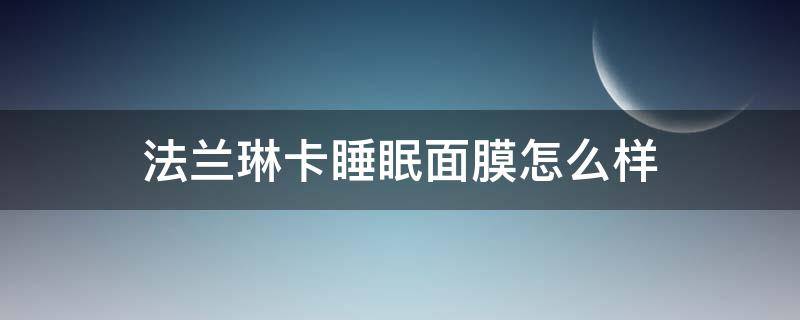 法兰琳卡睡眠面膜怎么样